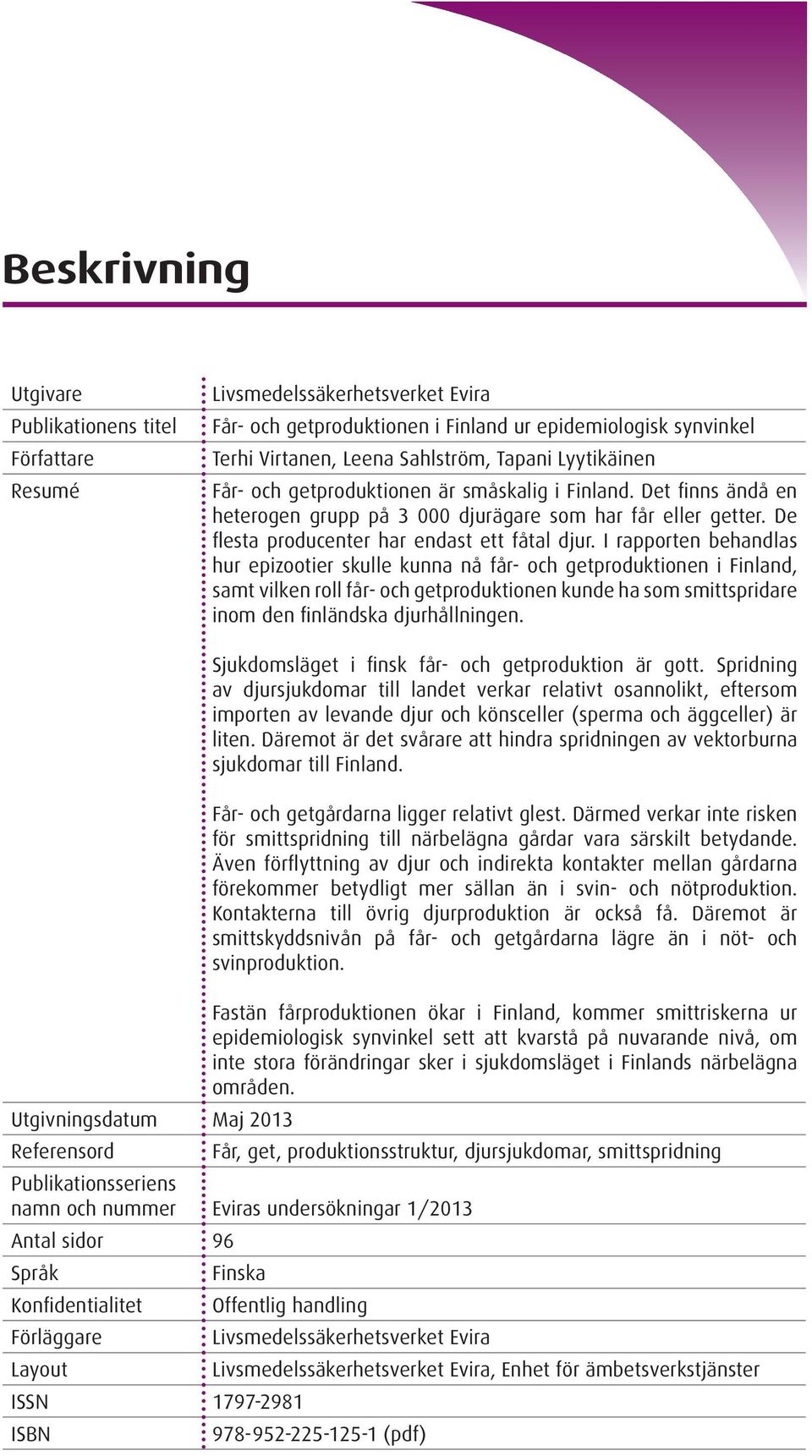 Beskrivning

| | |
|---|---|
| Utgivare | Livsmedelssäkerhetsverket Evira |
| Publikationens titel | Får- och getproduktionen i Finland ur epidemiologisk synvinkel |
| Författare | Terhi Virtanen, Leena Sahlström, Tapani Lyytikäinen |
| Resumé | Får- och getproduktionen är småskalig i Finland. Det finns ändå en heterogen grupp på 3 000 djurägare som har får eller getter. De flesta producenter har endast ett fåtal djur. I rapporten behandlas hur epizootier skulle kunna nå får- och getproduktionen i Finland, samt vilken roll får- och getproduktionen kunde ha som smittspridare inom den finländska djurhållningen.<br><br>Sjukdomsläget i finsk får- och getproduktion är gott. Spridning av djursjukdomar till landet verkar relativt osannolikt, eftersom importen av levande djur och könsceller (sperma och äggceller) är liten. Däremot är det svårare att hindra spridningen av vektorburna sjukdomar till Finland.<br><br>Får- och getgårdarna ligger relativt glest. Därmed verkar inte risken för smittspridning till närbelägna gårdar vara särskilt betydande. Även förflyttning av djur och indirekta kontakter mellan gårdarna förekommer betydligt mer sällan än i svin- och nötproduktion. Kontakterna till övrig djurproduktion är också få. Däremot är smittskyddsnivån på får- och getgårdarna lägre än i nöt- och svinproduktion.<br><br>Fastän fårproduktionen ökar i Finland, kommer smittriskerna ur epidemiologisk synvinkel sett att kvarstå på nuvarande nivå, om inte stora förändringar sker i sjukdomsläget i Finlands närbelägna områden. |
| Utgivningsdatum | Maj 2013 |
| Referensord | Får, get, produktionsstruktur, djursjukdomar, smittspridning |
| Publikationsseriens namn och nummer | Eviras undersökningar 1/2013 |
| Antal sidor | 96 |
| Språk | Finska |
| Konfidentialitet | Offentlig handling |
| Förläggare | Livsmedelssäkerhetsverket Evira |
| Layout | Livsmedelssäkerhetsverket Evira, Enhet för ämbetsverkstjänster |
| ISSN | 1797-2981 |
| ISBN | 978-952-225-125-1 (pdf) |